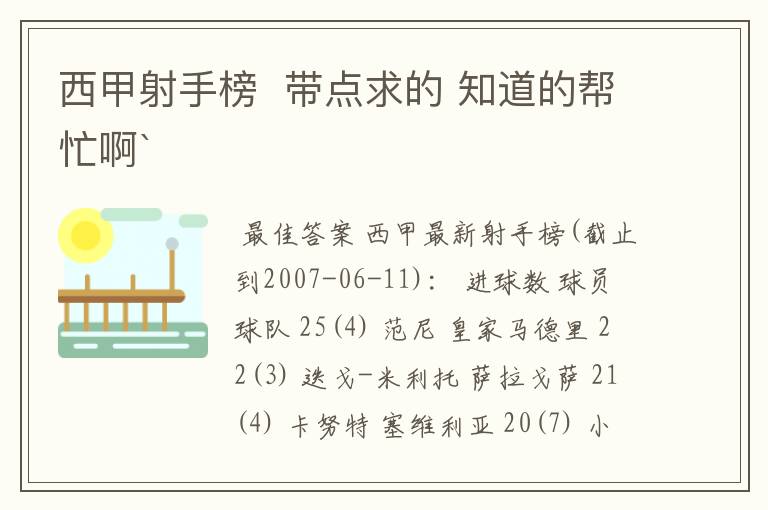 西甲射手榜 带点求的 知道的帮忙啊`

最佳答案 西甲最新射手榜(截止到2007-06-11): 进球数 球员 球队 25(4) 范尼 皇家马德里 22(3) 迭戈-米利托 萨拉戈萨 21(4) 卡努特 塞维利亚 20(7) 小